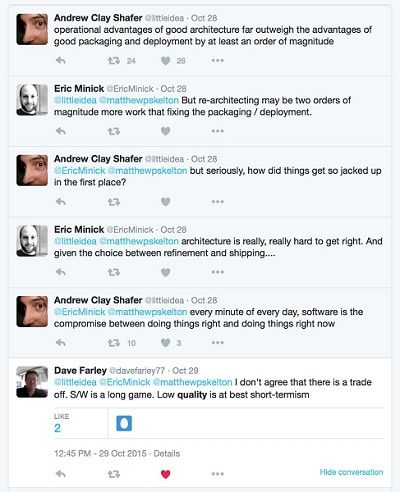 Andrew Clay Shafer @littleidea · Oct 28
operational advantages of good architecture far outweigh the advantages of good packaging and deployment by at least an order of magnitude

24 28

Eric Minick @EricMinick · Oct 28
@littleidea @matthewpskelton But re-architecting may be two orders of magnitude more work that fixing the packaging / deployment.

Andrew Clay Shafer @littleidea · Oct 28
@EricMinick @matthewpskelton but seriously, how did things get so jacked up in the first place?

Eric Minick @EricMinick · Oct 28
@littleidea @matthewpskelton architecture is really, really hard to get right. And given the choice between refinement and shipping....

Andrew Clay Shafer @littleidea · Oct 28
@EricMinick @matthewpskelton every minute of every day, software is the compromise between doing things right and doing things right now

10 3

Dave Farley @davefarley77 · Oct 29
@littleidea @EricMinick @matthewpskelton I don't agree that there is a trade off. S/W is a long game. Low quality is at best short-termism

LIKE
2

12:45 PM - 29 Oct 2015 · Details

Hide conversation